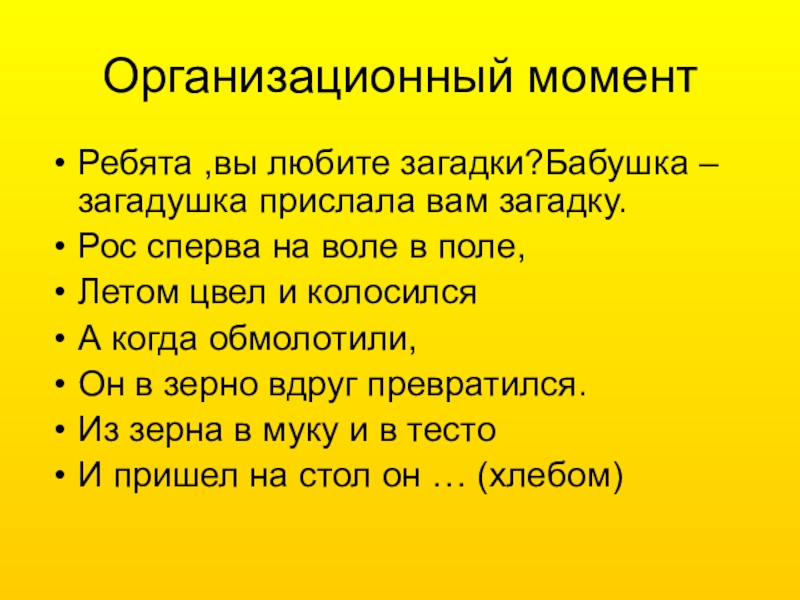 Организационный момент

• Ребята ,вы любите загадки?Бабушка – загадушка прислала вам загадку.
• Рос сперва на воле в поле,
• Летом цвел и колосился
• А когда обмолотили,
• Он в зерно вдруг превратился.
• Из зерна в муку и в тесто
• И пришел на стол он … (хлебом)